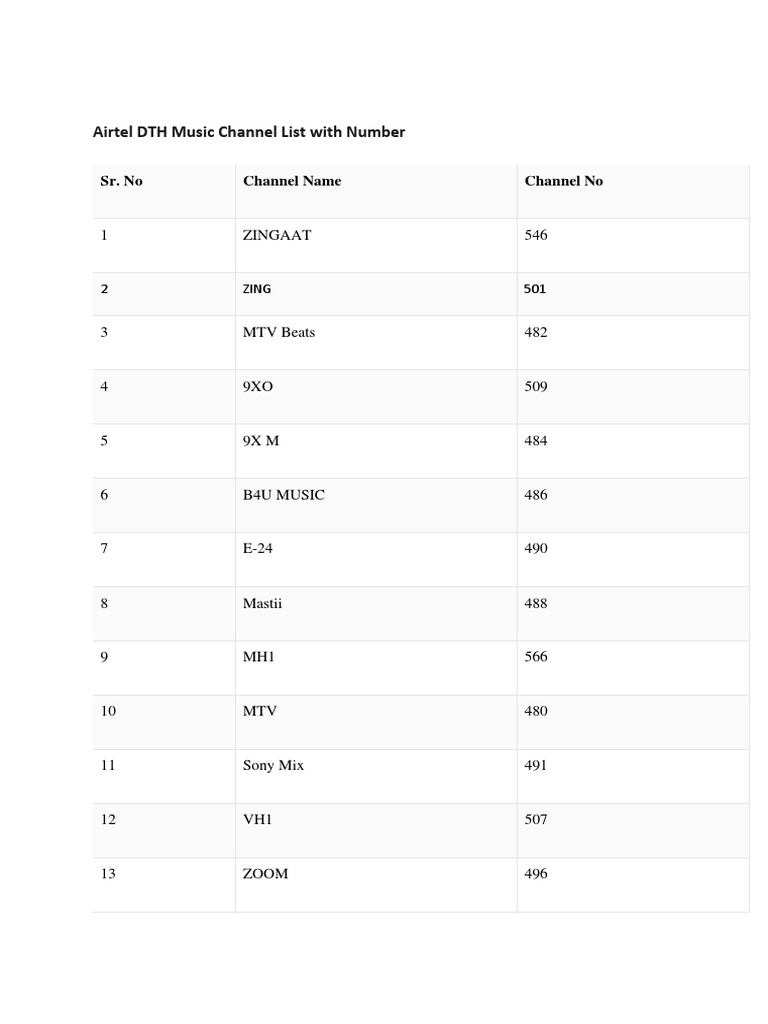 Airtel DTH Music Channel List with Number

| Sr. No | Channel Name | Channel No |
|---|---|---|
| 1 | ZINGAAT | 546 |
| 2 | ZING | 501 |
| 3 | MTV Beats | 482 |
| 4 | 9XO | 509 |
| 5 | 9X M | 484 |
| 6 | B4U MUSIC | 486 |
| 7 | E-24 | 490 |
| 8 | Mastii | 488 |
| 9 | MH1 | 566 |
| 10 | MTV | 480 |
| 11 | Sony Mix | 491 |
| 12 | VH1 | 507 |
| 13 | ZOOM | 496 |